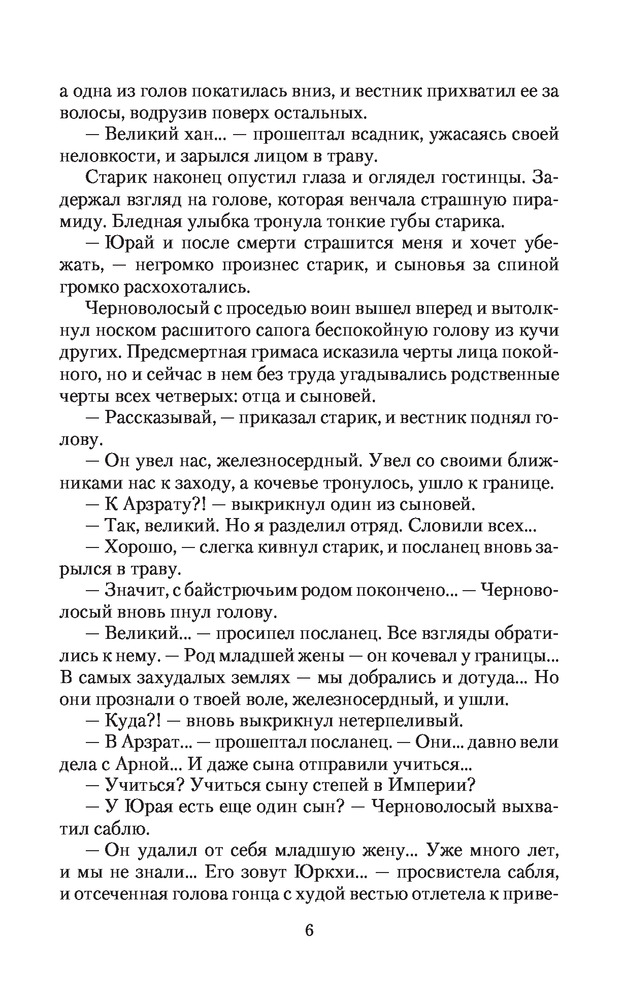 а одна из голов покатилась вниз, и вестник прихватил ее за волосы, водрузив поверх остальных.

— Великий хан... — прошептал всадник, ужасаясь своей неловкости, и зарылся лицом в траву.

Старик наконец опустил глаза и оглядел гостинцы. Задержал взгляд на голове, которая венчала страшную пирамиду. Бледная улыбка тронула тонкие губы старика.

— Юрай и после смерти страшится меня и хочет убежать, — негромко произнес старик, и сыновья за спиной громко расхохотались.

Черноволосый с проседью воин вышел вперед и вытолкнул носком расшитого сапога беспокойную голову из кучи других. Предсмертная гримаса исказила черты лица покойного, но и сейчас в нем без труда угадывались родственные черты всех четверых: отца и сыновей.

— Рассказывай, — приказал старик, и вестник поднял голову.

— Он увел нас, железносердный. Увел со своими ближниками нас к заходу, а кочевье тронулось, ушло к границе.

— К Арзрату?! — выкрикнул один из сыновей.

— Так, великий. Но я разделил отряд. Словили всех...

— Хорошо, — слегка кивнул старик, и посланец вновь зарылся в траву.

— Значит, с байстрючьим родом покончено... — Черноволосый вновь пнул голову.

— Великий... — просипел посланец. Все взгляды обратились к нему. — Род младшей жены — он кочевал у границы... В самых захудалых землях — мы добрались и дотуда... Но они прознали о твоей воле, железносердный, и ушли.

— Куда?! — вновь выкрикнул нетерпеливый.

— В Арзрат... — прошептал посланец. — Они... давно вели дела с Арной... И даже сына отправили учиться...

— Учиться? Учиться сыну степей в Империи?

— У Юрая есть еще один сын? — Черноволосый выхватил саблю.

— Он удалил от себя младшую жену... Уже много лет, и мы не знали... Его зовут Юркхи... — просвистела сабля, и отсеченная голова гонца с худой вестью отлетела к приве-

6